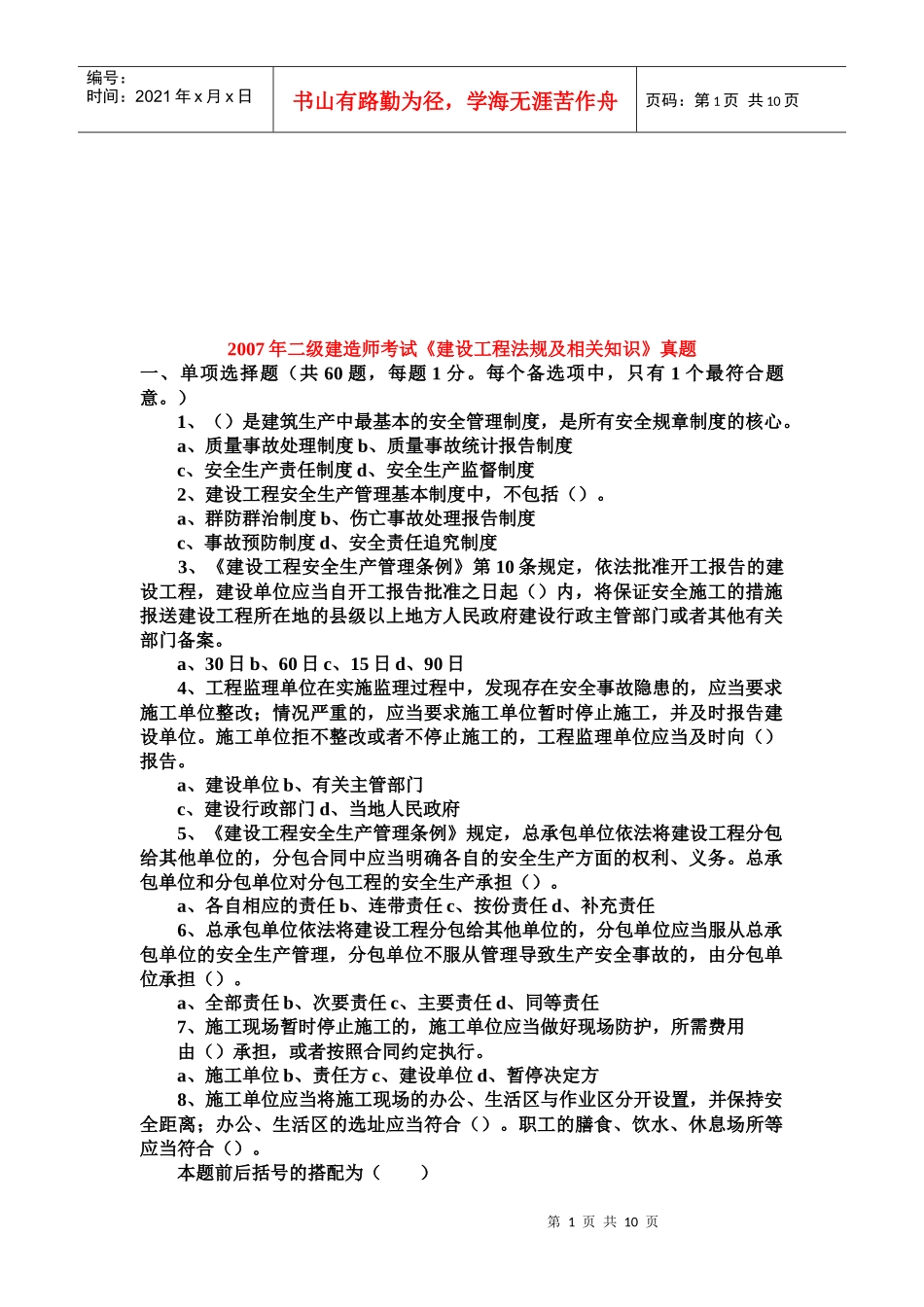 编号：
时间：2021 年 x 月 x 日

书山有路勤为径，学海无涯苦作舟

页码：第 1 页 共 10 页

2007 年二级建造师考试《建设工程法规及相关知识》真题

一、单项选择题（共 60 题，每题 1 分。每个备选项中，只有 1 个最符合题意。）

1、（）是建筑生产中最基本的安全管理制度，是所有安全规章制度的核心。

a、质量事故处理制度 b、质量事故统计报告制度

c、安全生产责任制度 d、安全生产监督制度

2、建设工程安全生产管理基本制度中，不包括（）。

a、群防群治制度 b、伤亡事故处理报告制度

c、事故预防制度 d、安全责任追究制度

3、《建设工程安全生产管理条例》第 10 条规定，依法批准开工报告的建设工程，建设单位应当自开工报告批准之日起（）内，将保证安全施工的措施报送建设工程所在地的县级以上地方人民政府建设行政主管部门或者其他有关部门备案。

a、30 日 b、60 日 c、15 日 d、90 日

4、工程监理单位在实施监理过程中，发现存在安全事故隐患的，应当要求施工单位整改；情况严重的，应当要求施工单位暂时停止施工，并及时报告建设单位。施工单位拒不整改或者不停止施工的，工程监理单位应当及时向（）报告。

a、建设单位 b、有关主管部门

c、建设行政部门 d、当地人民政府

5、《建设工程安全生产管理条例》规定，总承包单位依法将建设工程分包给其他单位的，分包合同中应当明确各自的安全生产方面的权利、义务。总承包单位和分包单位对分包工程的安全生产承担（）。

a、各自相应的责任 b、连带责任 c、按份责任 d、补充责任

6、总承包单位依法将建设工程分包给其他单位的，分包单位应当服从总承包单位的安全生产管理，分包单位不服从管理导致生产安全事故的，由分包单位承担（）。

a、全部责任 b、次要责任 c、主要责任 d、同等责任

7、施工现场暂时停止施工的，施工单位应当做好现场防护，所需费用由（）承担，或者按照合同约定执行。

a、施工单位 b、责任方 c、建设单位 d、暂停决定方

8、施工单位应当将施工现场的办公、生活区与作业区分开设置，并保持安全距离；办公、生活区的选址应当符合（）。职工的膳食、饮水、休息场所等应当符合（）。

本题前后括号的搭配为（　　）

第 1 页 共 10 页